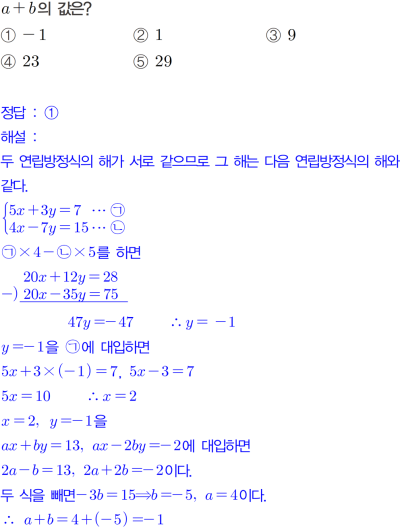 $a+b$의 값은?

① $-1$ ② $1$ ③ $9$

④ $23$ ⑤ $29$

정답 : ①

해설 :

두 연립방정식의 해가 서로 같으므로 그 해는 다음 연립방정식의 해와 같다.

$\begin{cases} 5x+3y=7 & \cdots ㉠ \\ 4x-7y=15 & \cdots ㉡ \end{cases}$

㉠$\times 4-$㉡$\times 5$를 하면

$20x+12y=28$

$-)\ 20x-35y=75$

$47y=-47$ $\therefore y=-1$

$y=-1$을 ㉠에 대입하면

$5x+3\times(-1)=7,\ 5x-3=7$

$5x=10$ $\therefore x=2$

$x=2,\ y=-1$을

$ax+by=13,\ ax-2by=-2$에 대입하면

$2a-b=13,\ 2a+2b=-2$이다.

두 식을 빼면$-3b=15 \Rightarrow b=-5,\ a=4$이다.

$\therefore\ a+b=4+(-5)=-1$